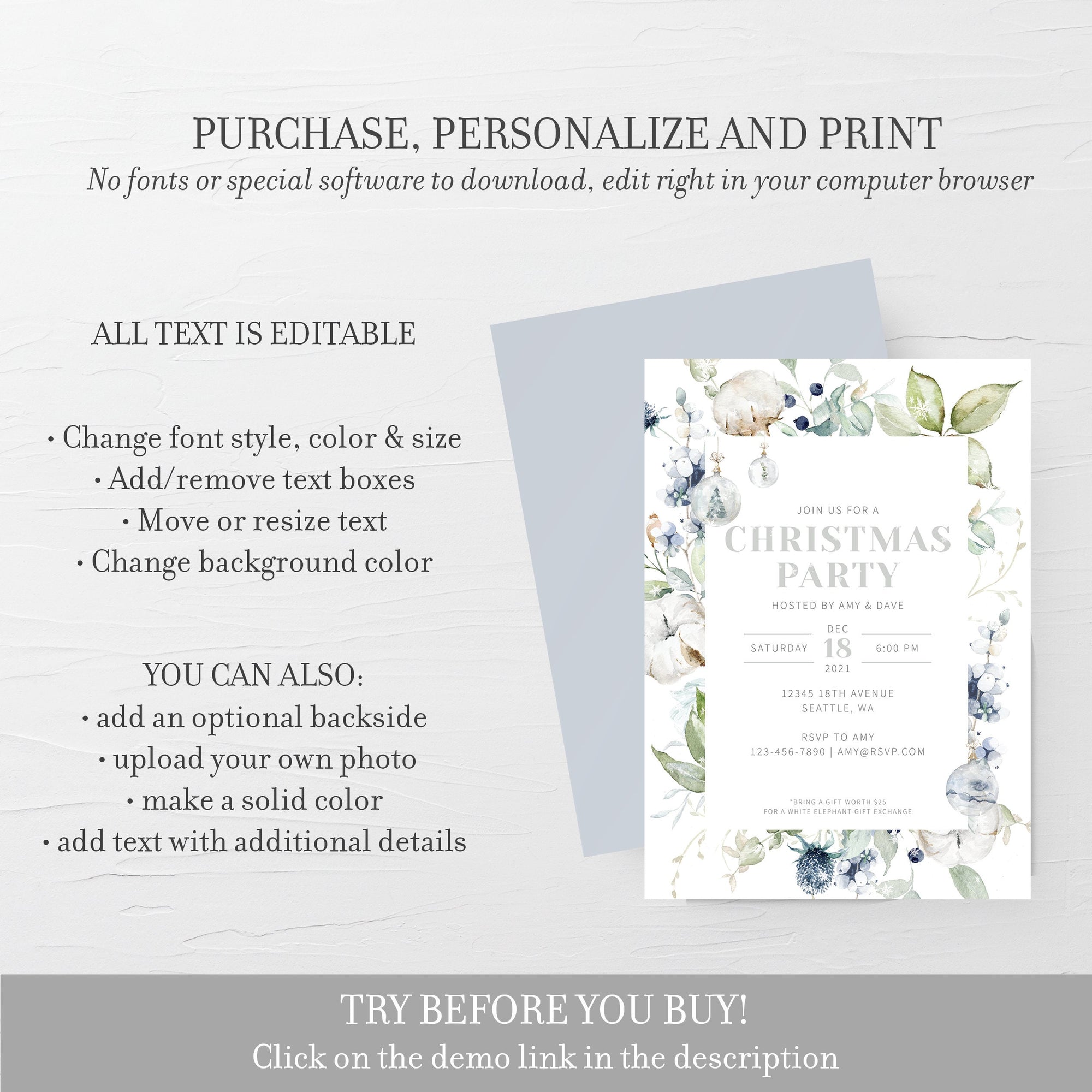 PURCHASE, PERSONALIZE AND PRINT
No fonts or special software to download, edit right in your computer browser

ALL TEXT IS EDITABLE

• Change font style, color & size
• Add/remove text boxes
• Move or resize text
• Change background color

YOU CAN ALSO:
• add an optional backside
• upload your own photo
• make a solid color
• add text with additional details

JOIN US FOR A
CHRISTMAS PARTY
HOSTED BY AMY & DAVE

SATURDAY
DEC
18
2021
6:00 PM

12345 18TH AVENUE
SEATTLE, WA

RSVP TO AMY
123-456-7890 | AMY@RSVP.COM

*BRING A GIFT WORTH $25
FOR A WHITE ELEPHANT GIFT EXCHANGE

TRY BEFORE YOU BUY!
Click on the demo link in the description